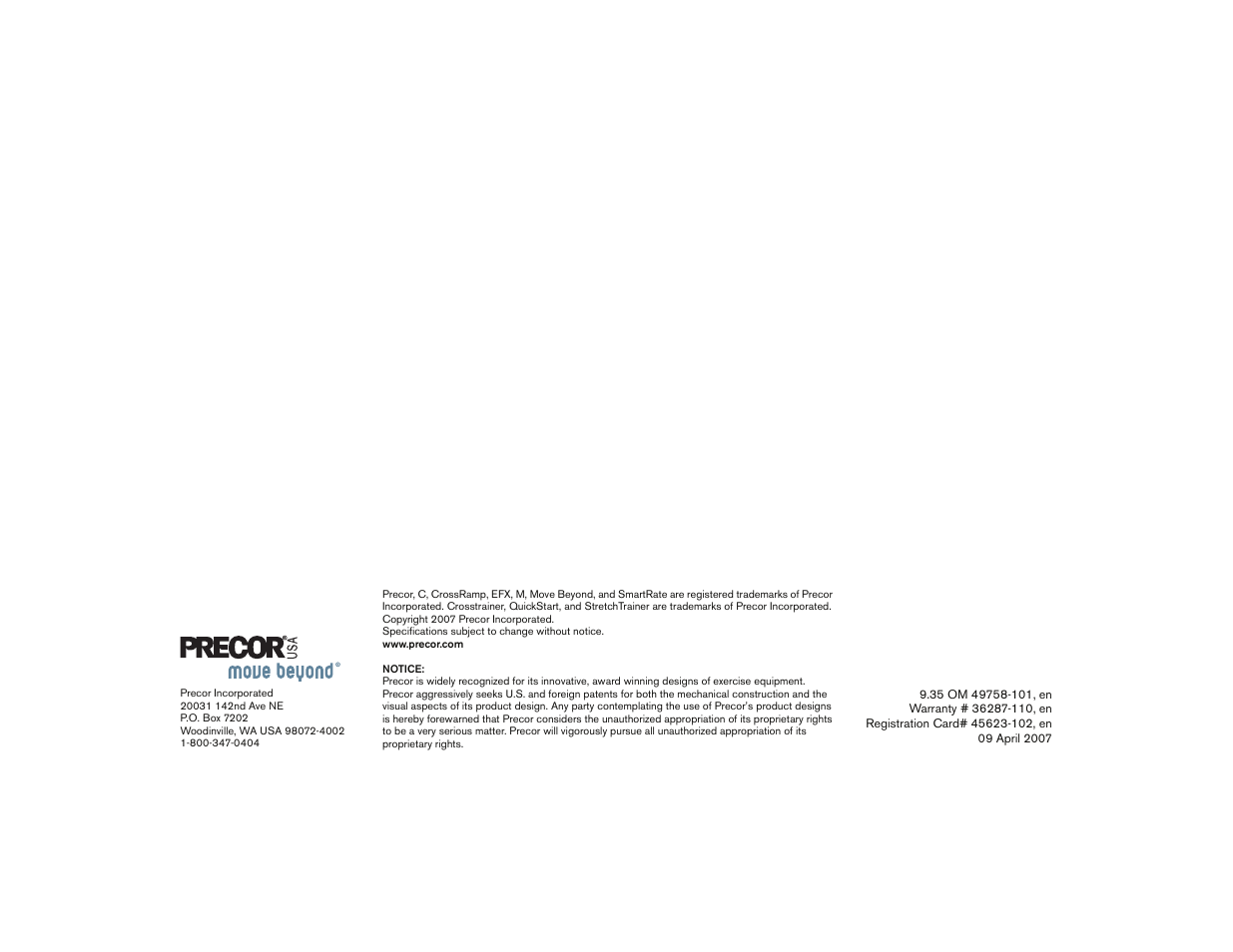 PRECOR® USA
move beyond®

Precor Incorporated
20031 142nd Ave NE
P.O. Box 7202
Woodinville, WA USA 98072-4002
1-800-347-0404

Precor, C, CrossRamp, EFX, M, Move Beyond, and SmartRate are registered trademarks of Precor Incorporated. Crosstrainer, QuickStart, and StretchTrainer are trademarks of Precor Incorporated.
Copyright 2007 Precor Incorporated.
Specifications subject to change without notice.
www.precor.com

NOTICE:
Precor is widely recognized for its innovative, award winning designs of exercise equipment. Precor aggressively seeks U.S. and foreign patents for both the mechanical construction and the visual aspects of its product design. Any party contemplating the use of Precor's product designs is hereby forewarned that Precor considers the unauthorized appropriation of its proprietary rights to be a very serious matter. Precor will vigorously pursue all unauthorized appropriation of its proprietary rights.

9.35 OM 49758-101, en
Warranty # 36287-110, en
Registration Card# 45623-102, en
09 April 2007